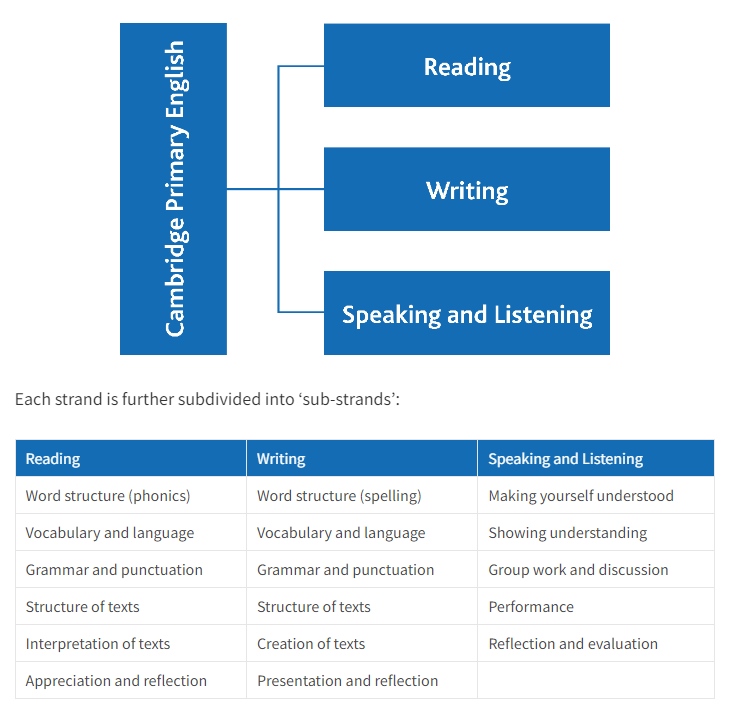 Cambridge Primary English

Reading

Writing

Speaking and Listening

Each strand is further subdivided into ‘sub-strands’:

| Reading | Writing | Speaking and Listening |
|---|---|---|
| Word structure (phonics) | Word structure (spelling) | Making yourself understood |
| Vocabulary and language | Vocabulary and language | Showing understanding |
| Grammar and punctuation | Grammar and punctuation | Group work and discussion |
| Structure of texts | Structure of texts | Performance |
| Interpretation of texts | Creation of texts | Reflection and evaluation |
| Appreciation and reflection | Presentation and reflection | |